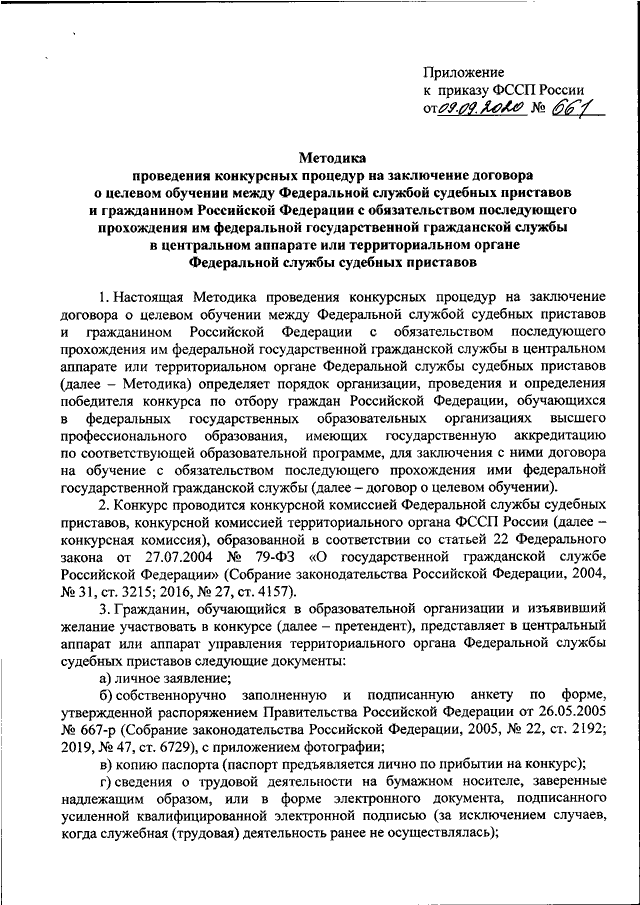 Приложение
к приказу ФССП России
от 09.09.2020 № 661

Методика
проведения конкурсных процедур на заключение договора о целевом обучении между Федеральной службой судебных приставов и гражданином Российской Федерации с обязательством последующего прохождения им федеральной государственной гражданской службы в центральном аппарате или территориальном органе Федеральной службы судебных приставов

1. Настоящая Методика проведения конкурсных процедур на заключение договора о целевом обучении между Федеральной службой судебных приставов и гражданином Российской Федерации с обязательством последующего прохождения им федеральной государственной гражданской службы в центральном аппарате или территориальном органе Федеральной службы судебных приставов (далее – Методика) определяет порядок организации, проведения и определения победителя конкурса по отбору граждан Российской Федерации, обучающихся в федеральных государственных образовательных организациях высшего профессионального образования, имеющих государственную аккредитацию по соответствующей образовательной программе, для заключения с ними договора на обучение с обязательством последующего прохождения ими федеральной государственной гражданской службы (далее – договор о целевом обучении).

2. Конкурс проводится конкурсной комиссией Федеральной службы судебных приставов, конкурсной комиссией территориального органа ФССП России (далее – конкурсная комиссия), образованной в соответствии со статьей 22 Федерального закона от 27.07.2004 № 79-ФЗ «О государственной гражданской службе Российской Федерации» (Собрание законодательства Российской Федерации, 2004, № 31, ст. 3215; 2016, № 27, ст. 4157).

3. Гражданин, обучающийся в образовательной организации и изъявивший желание участвовать в конкурсе (далее – претендент), представляет в центральный аппарат или аппарат управления территориального органа Федеральной службы судебных приставов следующие документы:

а) личное заявление;

б) собственноручно заполненную и подписанную анкету по форме, утвержденной распоряжением Правительства Российской Федерации от 26.05.2005 № 667-р (Собрание законодательства Российской Федерации, 2005, № 22, ст. 2192; 2019, № 47, ст. 6729), с приложением фотографии;

в) копию паспорта (паспорт предъявляется лично по прибытии на конкурс);

г) сведения о трудовой деятельности на бумажном носителе, заверенные надлежащим образом, или в форме электронного документа, подписанного усиленной квалифицированной электронной подписью (за исключением случаев, когда служебная (трудовая) деятельность ранее не осуществлялась);